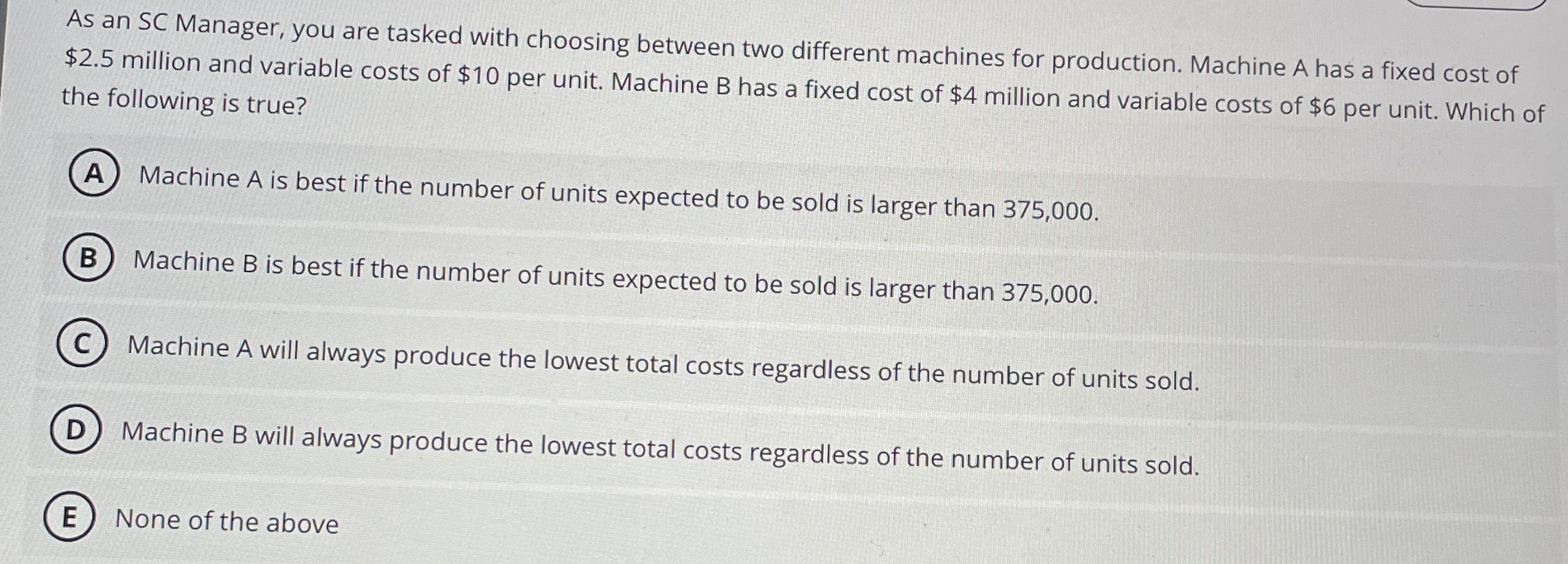 As an SC Manager, you are tasked with choosing between two different machines for production. Machine A has a fixed cost of $2.5 million and variable costs of $10 per unit. Machine B has a fixed cost of $4 million and variable costs of $6 per unit. Which of the following is true?

A Machine A is best if the number of units expected to be sold is larger than 375,000.

B Machine B is best if the number of units expected to be sold is larger than 375,000.

C Machine A will always produce the lowest total costs regardless of the number of units sold.

D Machine B will always produce the lowest total costs regardless of the number of units sold.

E None of the above